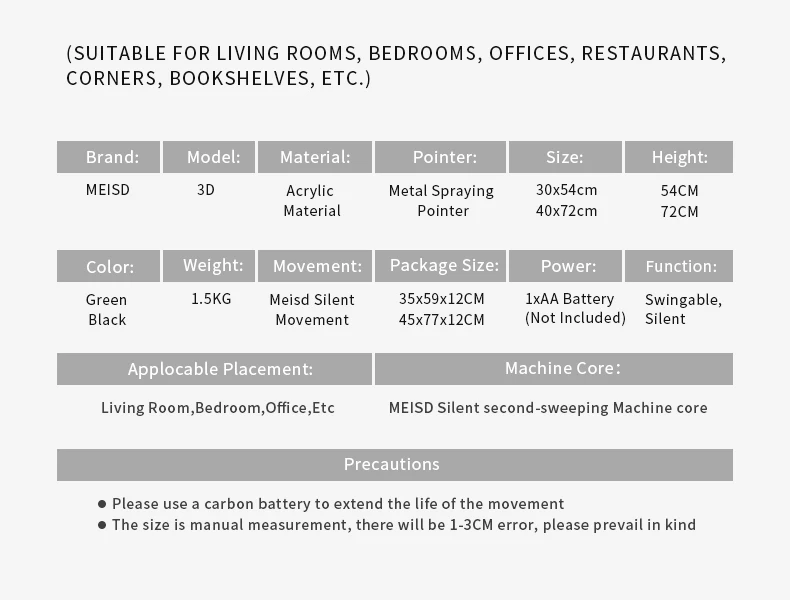 (SUITABLE FOR LIVING ROOMS, BEDROOMS, OFFICES, RESTAURANTS, CORNERS, BOOKSHELVES, ETC.)

| Brand: | Model: | Material: | Pointer: | Size: | Height: |
|---|---|---|---|---|---|
| MEISD | 3D | Acrylic Material | Metal Spraying Pointer | 30x54cm 40x72cm | 54CM 72CM |

| Color: | Weight: | Movement: | Package Size: | Power: | Function: |
|---|---|---|---|---|---|
| Green Black | 1.5KG | Meisd Silent Movement | 35x59x12CM 45x77x12CM | 1xAA Battery (Not Included) | Swingable, Silent |

| Applocable Placement: | Machine Core: |
|---|---|
| Living Room,Bedroom,Office,Etc | MEISD Silent second-sweeping Machine core |

Precautions

● Please use a carbon battery to extend the life of the movement
● The size is manual measurement, there will be 1-3CM error, please prevail in kind